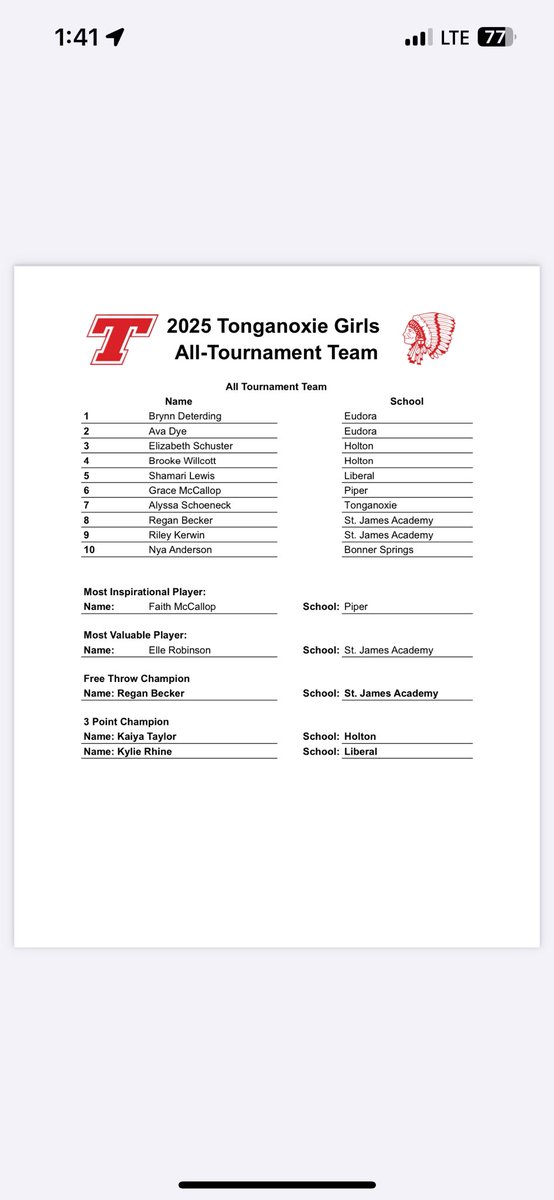 1:41

LTE 77

T

2025 Tonganoxie Girls
All-Tournament Team

All Tournament Team

| | Name | School |
|---|---|---|
| 1 | Brynn Deterding | Eudora |
| 2 | Ava Dye | Eudora |
| 3 | Elizabeth Schuster | Holton |
| 4 | Brooke Willcott | Holton |
| 5 | Shamari Lewis | Liberal |
| 6 | Grace McCallop | Piper |
| 7 | Alyssa Schoeneck | Tonganoxie |
| 8 | Regan Becker | St. James Academy |
| 9 | Riley Kerwin | St. James Academy |
| 10 | Nya Anderson | Bonner Springs |

Most Inspirational Player:
Name: Faith McCallop School: Piper

Most Valuable Player:
Name: Elle Robinson School: St. James Academy

Free Throw Champion
Name: Regan Becker School: St. James Academy

3 Point Champion
Name: Kaiya Taylor School: Holton
Name: Kylie Rhine School: Liberal